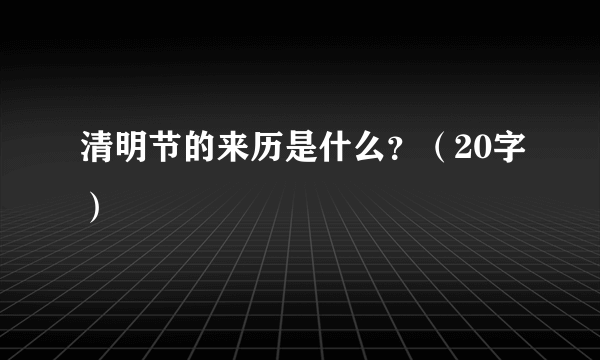 清明节的来历是什么？（20字）